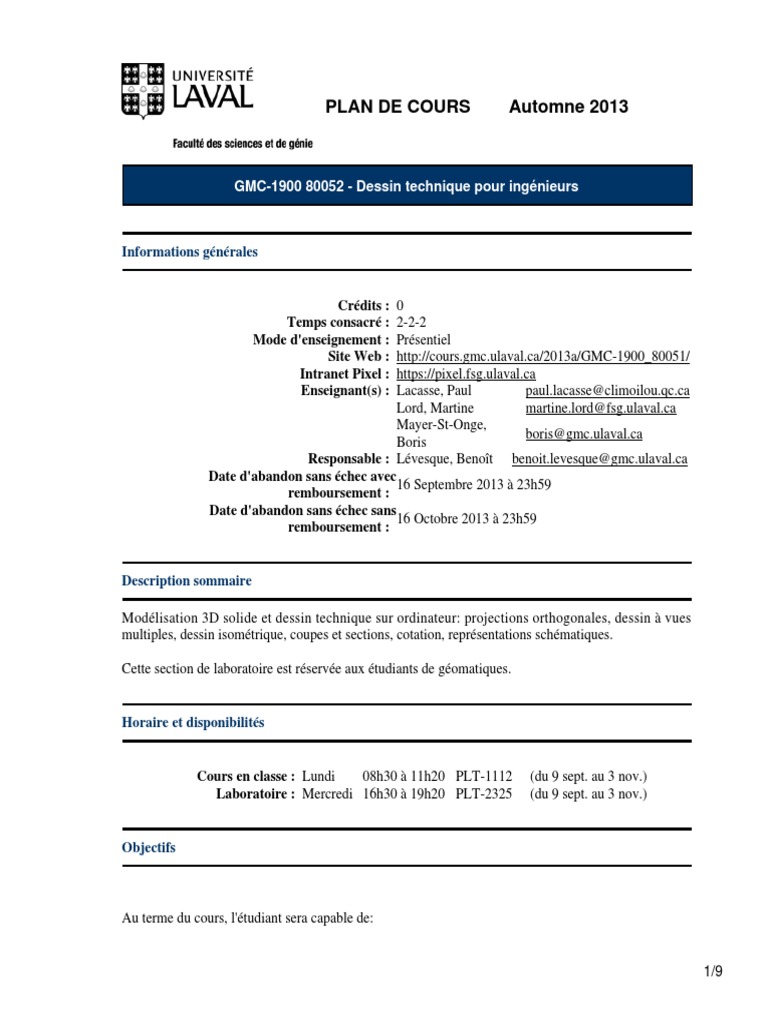 UNIVERSITÉ LAVAL

PLAN DE COURS Automne 2013

Faculté des sciences et de génie

GMC-1900 80052 - Dessin technique pour ingénieurs

Informations générales

Crédits : 0
Temps consacré : 2-2-2
Mode d'enseignement : Présentiel
Site Web : http://cours.gmc.ulaval.ca/2013a/GMC-1900_80051/
Intranet Pixel : https://pixel.fsg.ulaval.ca
Enseignant(s) : Lacasse, Paul paul.lacasse@climoilou.qc.ca
Lord, Martine martine.lord@fsg.ulaval.ca
Mayer-St-Onge, Boris boris@gmc.ulaval.ca
Responsable : Lévesque, Benoît benoit.levesque@gmc.ulaval.ca
Date d'abandon sans échec avec remboursement : 16 Septembre 2013 à 23h59
Date d'abandon sans échec sans remboursement : 16 Octobre 2013 à 23h59

Description sommaire

Modélisation 3D solide et dessin technique sur ordinateur: projections orthogonales, dessin à vues multiples, dessin isométrique, coupes et sections, cotation, représentations schématiques.

Cette section de laboratoire est réservée aux étudiants de géomatiques.

Horaire et disponibilités

Cours en classe : Lundi 08h30 à 11h20 PLT-1112 (du 9 sept. au 3 nov.)
Laboratoire : Mercredi 16h30 à 19h20 PLT-2325 (du 9 sept. au 3 nov.)

Objectifs

Au terme du cours, l'étudiant sera capable de:

1/9